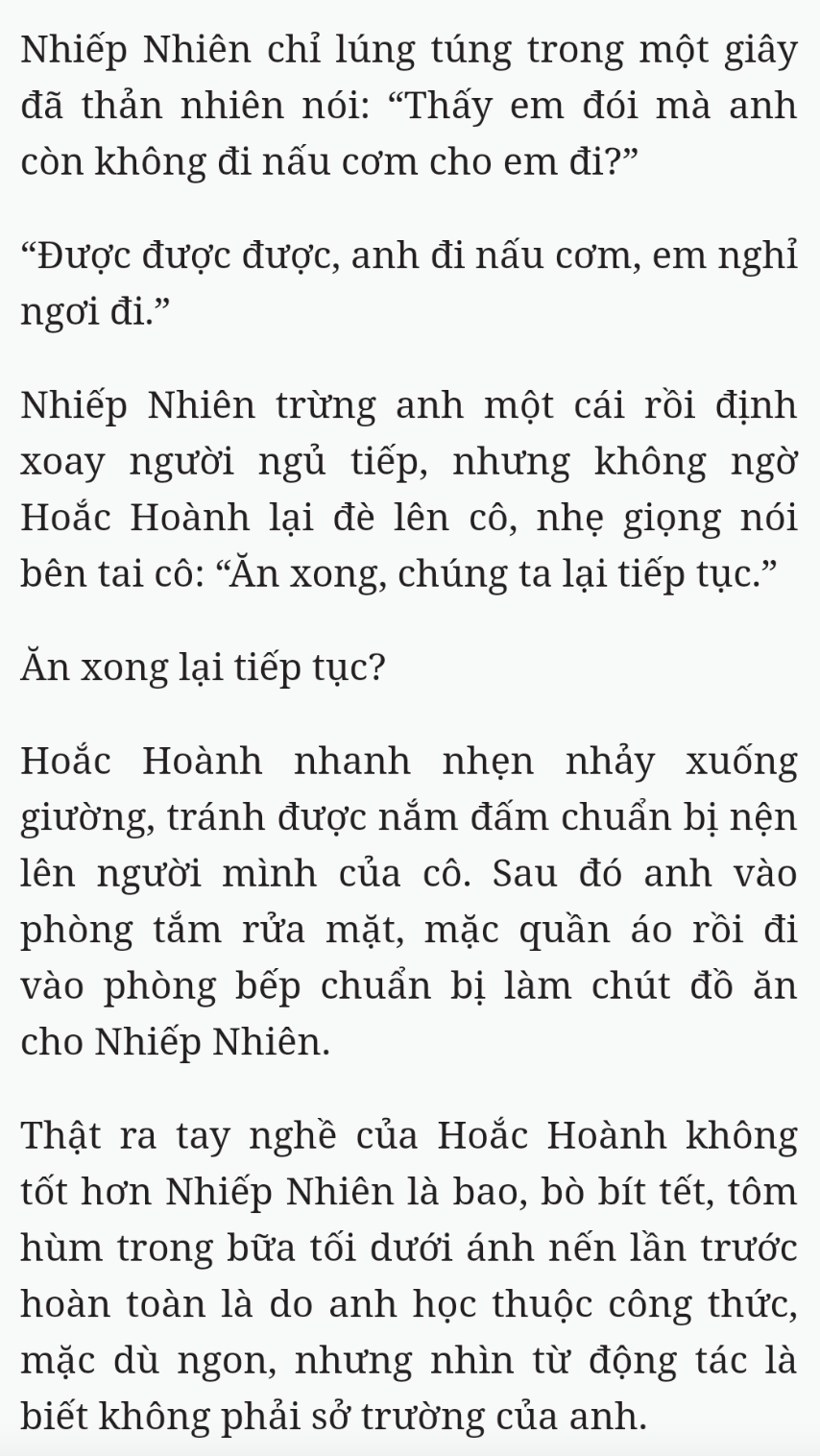 Nhiếp Nhiên chỉ lúng túng trong một giây đã thản nhiên nói: “Thấy em đói mà anh còn không đi nấu cơm cho em đi?”

“Được được được, anh đi nấu cơm, em nghỉ ngơi đi.”

Nhiếp Nhiên trừng anh một cái rồi định xoay người ngủ tiếp, nhưng không ngờ Hoắc Hoành lại đè lên cô, nhẹ giọng nói bên tai cô: “Ăn xong, chúng ta lại tiếp tục.”

Ăn xong lại tiếp tục?

Hoắc Hoành nhanh nhẹn nhảy xuống giường, tránh được nắm đấm chuẩn bị nện lên người mình của cô. Sau đó anh vào phòng tắm rửa mặt, mặc quần áo rồi đi vào phòng bếp chuẩn bị làm chút đồ ăn cho Nhiếp Nhiên.

Thật ra tay nghề của Hoắc Hoành không tốt hơn Nhiếp Nhiên là bao, bò bít tết, tôm hùm trong bữa tối dưới ánh nến lần trước hoàn toàn là do anh học thuộc công thức, mặc dù ngon, nhưng nhìn từ động tác là biết không phải sở trường của anh.